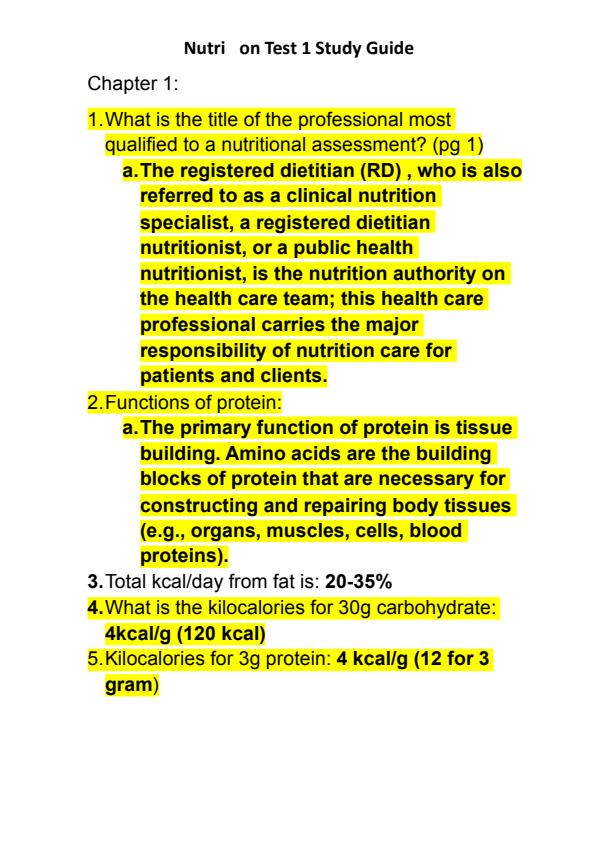 Nutri on Test 1 Study Guide

Chapter 1:

1. What is the title of the professional most qualified to a nutritional assessment? (pg 1)
a. The registered dietitian (RD) , who is also referred to as a clinical nutrition specialist, a registered dietitian nutritionist, or a public health nutritionist, is the nutrition authority on the health care team; this health care professional carries the major responsibility of nutrition care for patients and clients.
2. Functions of protein:
a. The primary function of protein is tissue building. Amino acids are the building blocks of protein that are necessary for constructing and repairing body tissues (e.g., organs, muscles, cells, blood proteins).
3. Total kcal/day from fat is: 20-35%
4. What is the kilocalories for 30g carbohydrate: 4kcal/g (120 kcal)
5. Kilocalories for 3g protein: 4 kcal/g (12 for 3 gram)